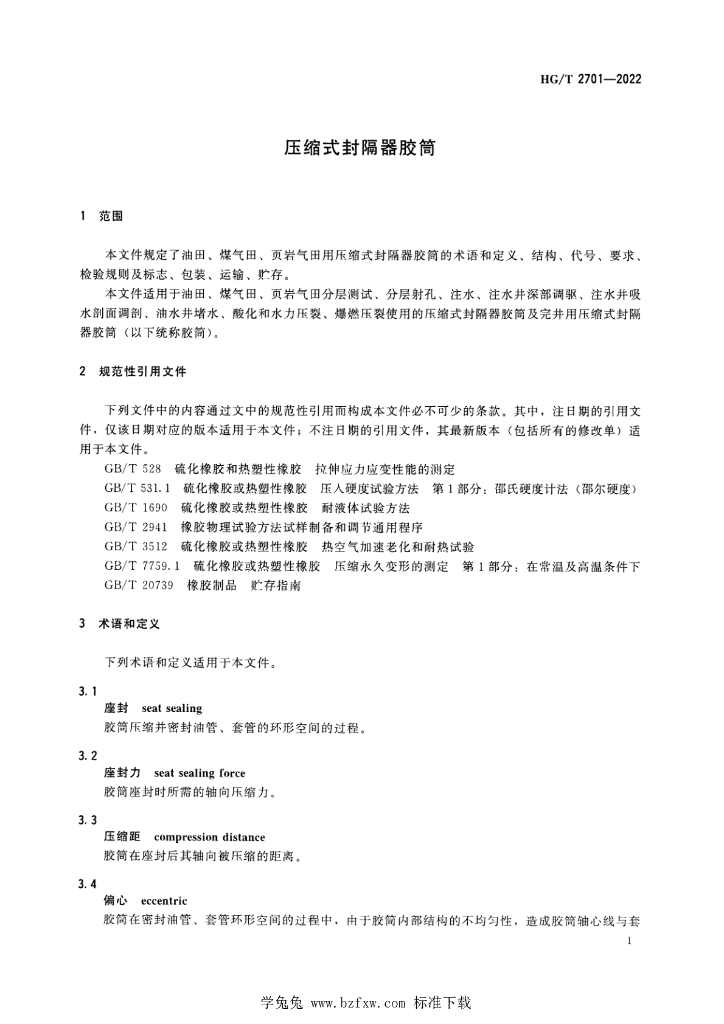 HG/T 2701—2022

压缩式封隔器胶筒

1 范围

本文件规定了油田、煤气田、页岩气田用压缩式封隔器胶筒的术语和定义、结构、代号、要求、检验规则及标志、包装、运输、贮存。

本文件适用于油田、煤气田、页岩气田分层测试、分层射孔、注水、注水井深部调驱、注水井吸水剖面调剖、油水井堵水、酸化和水力压裂、爆燃压裂使用的压缩式封隔器胶筒及完井用压缩式封隔器胶筒（以下统称胶筒）。

2 规范性引用文件

下列文件中的内容通过文中的规范性引用而构成本文件必不可少的条款。其中，注日期的引用文件，仅该日期对应的版本适用于本文件；不注日期的引用文件，其最新版本（包括所有的修改单）适用于本文件。

GB/T 528 硫化橡胶和热塑性橡胶 拉伸应力应变性能的测定

GB/T 531.1 硫化橡胶或热塑性橡胶 压入硬度试验方法 第1部分：邵氏硬度计法（邵尔硬度）

GB/T 1690 硫化橡胶或热塑性橡胶 耐液体试验方法

GB/T 2941 橡胶物理试验方法试样制备和调节通用程序

GB/T 3512 硫化橡胶或热塑性橡胶 热空气加速老化和耐热试验

GB/T 7759.1 硫化橡胶或热塑性橡胶 压缩永久变形的测定 第1部分：在常温及高温条件下

GB/T 20739 橡胶制品 贮存指南

3 术语和定义

下列术语和定义适用于本文件。

3.1
座封 seat sealing
胶筒压缩并密封油管、套管的环形空间的过程。

3.2
座封力 seat sealing force
胶筒座封时所需的轴向压缩力。

3.3
压缩距 compression distance
胶筒在座封后其轴向被压缩的距离。

3.4
偏心 eccentric
胶筒在密封油管、套管环形空间的过程中，由于胶筒内部结构的不均匀性，造成胶筒轴心线与套

1

学兔兔 www.bzfxw.com 标准下载